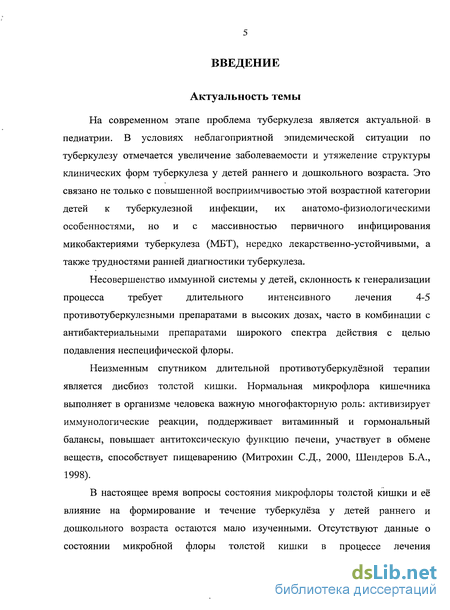 5

ВВЕДЕНИЕ

Актуальность темы

На современном этапе проблема туберкулеза является актуальной в педиатрии. В условиях неблагоприятной эпидемической ситуации по туберкулезу отмечается увеличение заболеваемости и утяжеление структуры клинических форм туберкулеза у детей раннего и дошкольного возраста. Это связано не только с повышенной восприимчивостью этой возрастной категории детей к туберкулезной инфекции, их анатомо-физиологическими особенностями, но и с массивностью первичного инфицирования микобактериями туберкулеза (МБТ), нередко лекарственно-устойчивыми, а также трудностями ранней диагностики туберкулеза.

Несовершенство иммунной системы у детей, склонность к генерализации процесса требует длительного интенсивного лечения 4-5 противотуберкулезными препаратами в высоких дозах, часто в комбинации с антибактериальными препаратами широкого спектра действия с целью подавления неспецифической флоры.

Неизменным спутником длительной противотуберкулёзной терапии является дисбиоз толстой кишки. Нормальная микрофлора кишечника выполняет в организме человека важную многофакторную роль: активизирует иммунологические реакции, поддерживает витаминный и гормональный балансы, повышает антитоксическую функцию печени, участвует в обмене веществ, способствует пищеварению (Митрохин С.Д., 2000, Шендеров Б.А., 1998).

В настоящее время вопросы состояния микрофлоры толстой кишки и её влияние на формирование и течение туберкулёза у детей раннего и дошкольного возраста остаются мало изученными. Отсутствуют данные о состоянии микробной флоры толстой кишки в процессе лечения

dsLib.net
библиотека диссертаций